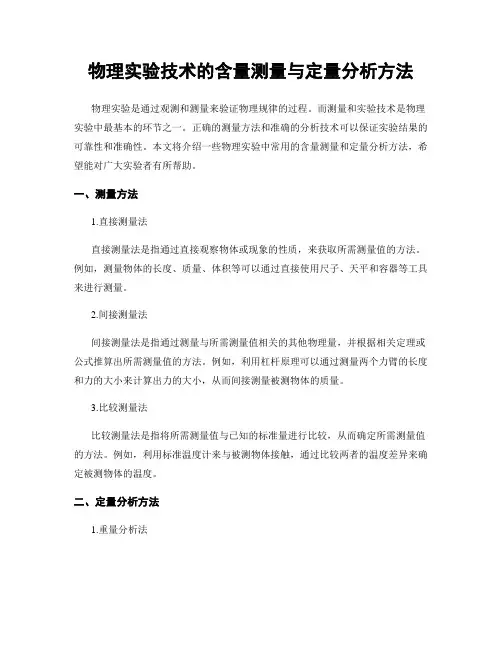 物理实验技术的含量测量与定量分析方法

物理实验是通过观测和测量来验证物理规律的过程。而测量和实验技术是物理实验中最基本的环节之一。正确的测量方法和准确的分析技术可以保证实验结果的可靠性和准确性。本文将介绍一些物理实验中常用的含量测量和定量分析方法，希望能对广大实验者有所帮助。

一、测量方法

1.直接测量法

直接测量法是指通过直接观察物体或现象的性质，来获取所需测量值的方法。例如，测量物体的长度、质量、体积等可以通过直接使用尺子、天平和容器等工具来进行测量。

2.间接测量法

间接测量法是指通过测量与所需测量值相关的其他物理量，并根据相关定理或公式推算出所需测量值的方法。例如，利用杠杆原理可以通过测量两个力臂的长度和力的大小来计算出力的大小，从而间接测量被测物体的质量。

3.比较测量法

比较测量法是指将所需测量值与已知的标准量进行比较，从而确定所需测量值的方法。例如，利用标准温度计来与被测物体接触，通过比较两者的温度差异来确定被测物体的温度。

二、定量分析方法

1.重量分析法